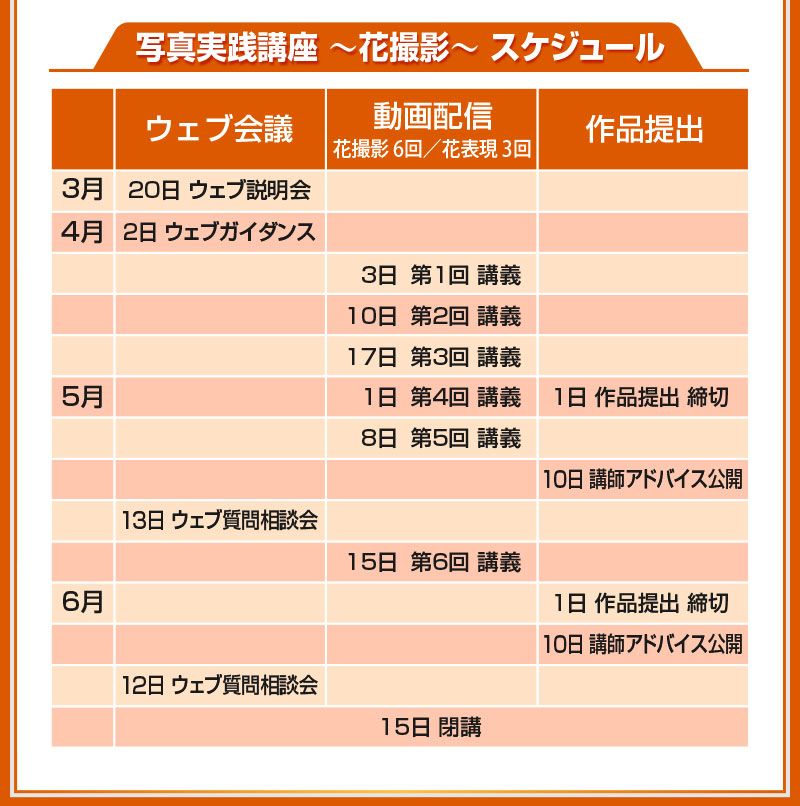 写真実践講座 ～花撮影～ スケジュール

| | ウェブ会議 | 動画配信 花撮影 6回／花表現 3回 | 作品提出 |
|---|---|---|---|
| 3月 | 20日 ウェブ説明会 | | |
| 4月 | 2日 ウェブガイダンス | | |
| | | 3日 第1回 講義 | |
| | | 10日 第2回 講義 | |
| | | 17日 第3回 講義 | |
| 5月 | | 1日 第4回 講義 | 1日 作品提出 締切 |
| | | 8日 第5回 講義 | |
| | | | 10日 講師アドバイス公開 |
| | 13日 ウェブ質問相談会 | | |
| | | 15日 第6回 講義 | |
| 6月 | | | 1日 作品提出 締切 |
| | | | 10日 講師アドバイス公開 |
| | 12日 ウェブ質問相談会 | | |
| | 15日 閉講 | | |